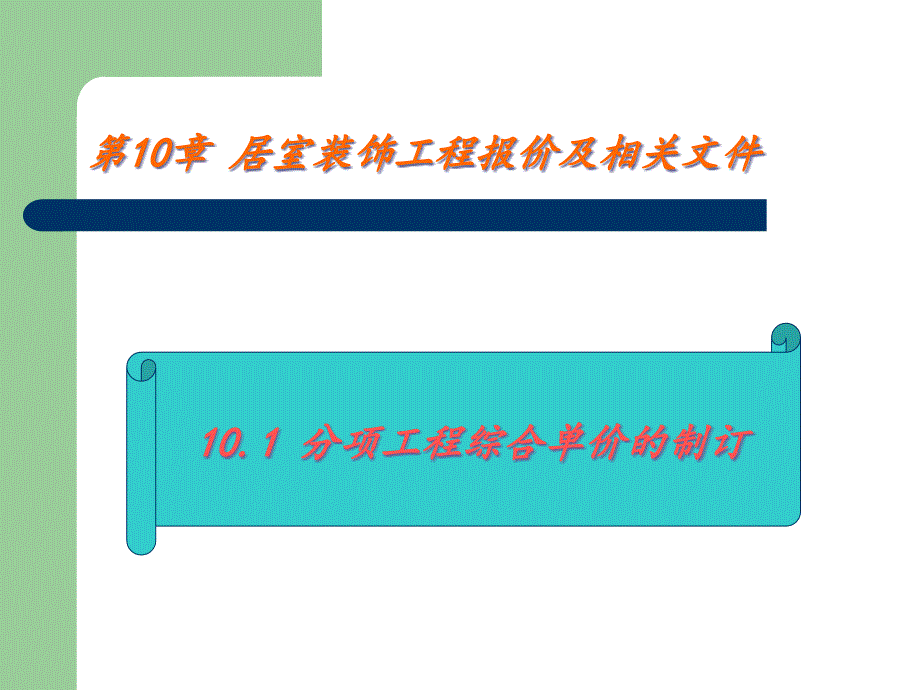 第10章 居室装饰工程报价及相关文件

10.1 分项工程综合单价的制订